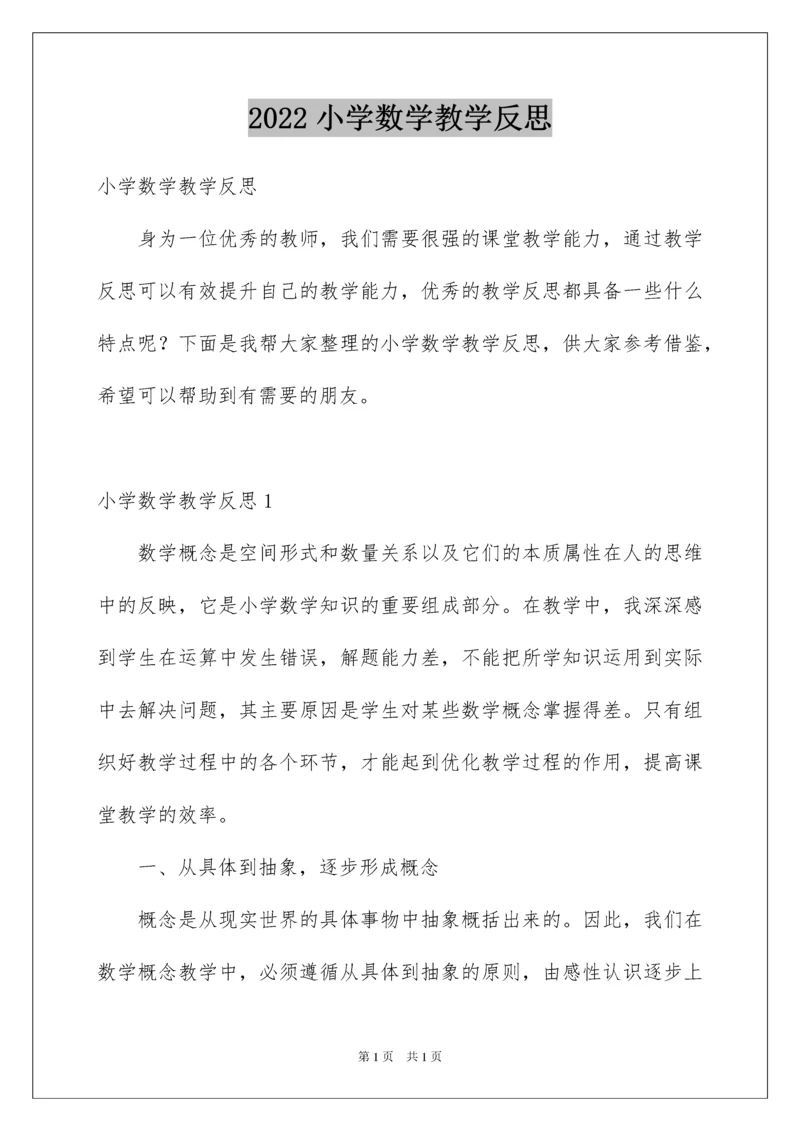 2022 小学数学教学反思

小学数学教学反思

身为一位优秀的教师，我们需要很强的课堂教学能力，通过教学反思可以有效提升自己的教学能力，优秀的教学反思都具备一些什么特点呢？下面是我帮大家整理的小学数学教学反思，供大家参考借鉴，希望可以帮助到有需要的朋友。

小学数学教学反思 1

数学概念是空间形式和数量关系以及它们的本质属性在人的思维中的反映，它是小学数学知识的重要组成部分。在教学中，我深深感到学生在运算中发生错误，解题能力差，不能把所学知识运用到实际中去解决问题，其主要原因是学生对某些数学概念掌握得差。只有组织好教学过程中的各个环节，才能起到优化教学过程的作用，提高课堂教学的效率。

一、从具体到抽象，逐步形成概念

概念是从现实世界的具体事物中抽象概括出来的。因此，我们在数学概念教学中，必须遵循从具体到抽象的原则，由感性认识逐步上

第 1 页 共 1 页